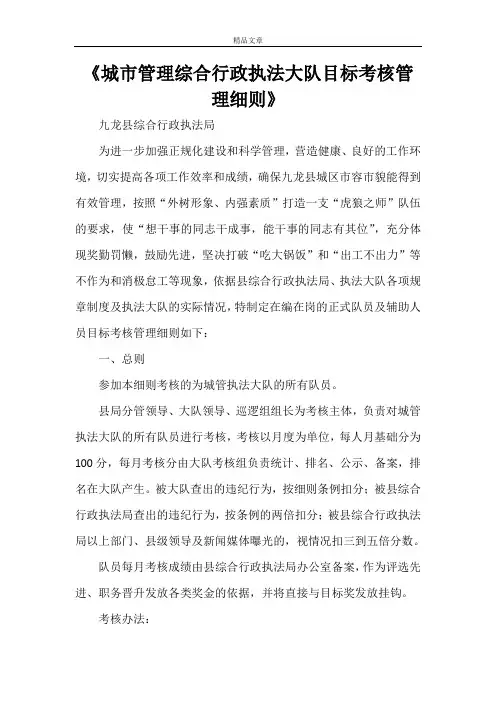 精品文章

《城市管理综合行政执法大队目标考核管理细则》

九龙县综合行政执法局

为进一步加强正规化建设和科学管理，营造健康、良好的工作环境，切实提高各项工作效率和成绩，确保九龙县城区市容市貌能得到有效管理，按照“外树形象、内强素质”打造一支“虎狼之师”队伍的要求，使“想干事的同志干成事，能干事的同志有其位”，充分体现奖勤罚懒，鼓励先进，坚决打破“吃大锅饭”和“出工不出力”等不作为和消极怠工等现象，依据县综合行政执法局、执法大队各项规章制度及执法大队的实际情况，特制定在编在岗的正式队员及辅助人员目标考核管理细则如下：

一、总则

参加本细则考核的为城管执法大队的所有队员。

县局分管领导、大队领导、巡逻组组长为考核主体，负责对城管执法大队的所有队员进行考核，考核以月度为单位，每人月基础分为100分，每月考核分由大队考核组负责统计、排名、公示、备案，排名在大队产生。被大队查出的违纪行为，按细则条例扣分；被县综合行政执法局查出的违纪行为，按条例的两倍扣分；被县综合行政执法局以上部门、县级领导及新闻媒体曝光的，视情况扣三到五倍分数。

队员每月考核成绩由县综合行政执法局办公室备案，作为评选先进、职务晋升发放各类奖金的依据，并将直接与目标奖发放挂钩。

考核办法：